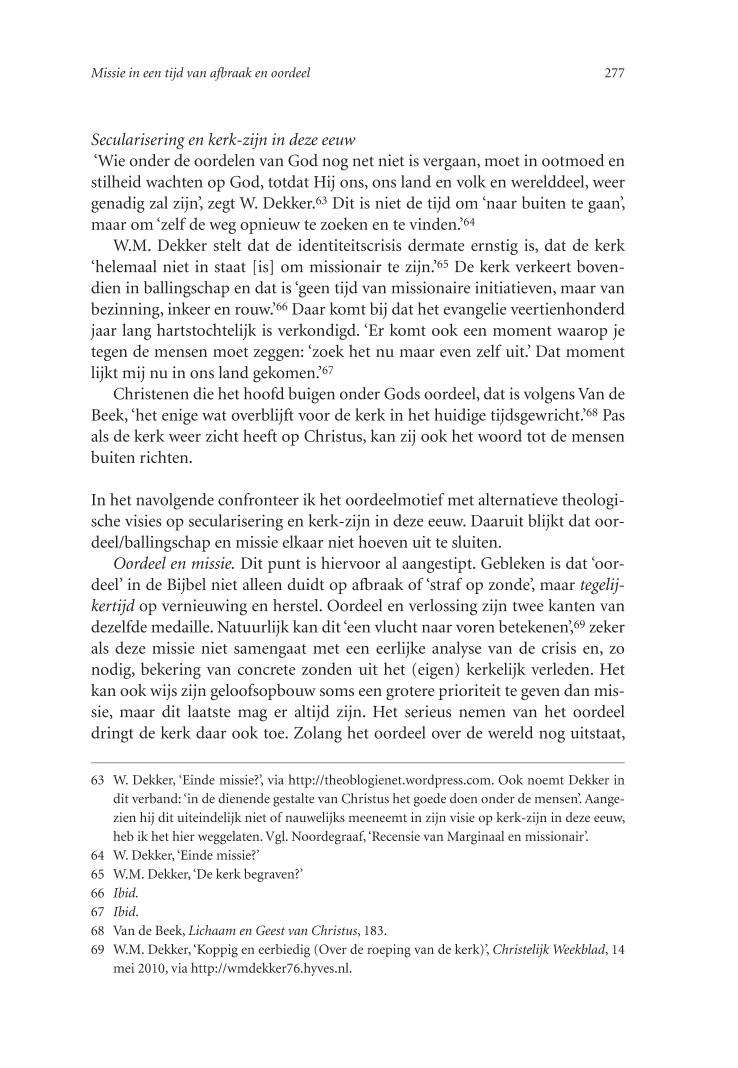 Missie in een tijd van afbraak en oordeel 277

Secularisering en kerk-zijn in deze eeuw
'Wie onder de oordelen van God nog net niet is vergaan, moet in ootmoed en stilheid wachten op God, totdat Hij ons, ons land en volk en werelddeel, weer genadig zal zijn', zegt W. Dekker.$^{63}$ Dit is niet de tijd om 'naar buiten te gaan', maar om 'zelf de weg opnieuw te zoeken en te vinden.'$^{64}$

W.M. Dekker stelt dat de identiteitscrisis dermate ernstig is, dat de kerk 'helemaal niet in staat [is] om missionair te zijn.'$^{65}$ De kerk verkeert bovendien in ballingschap en dat is 'geen tijd van missionaire initiatieven, maar van bezinning, inkeer en rouw.'$^{66}$ Daar komt bij dat het evangelie veertienhonderd jaar lang hartstochtelijk is verkondigd. 'Er komt ook een moment waarop je tegen de mensen moet zeggen: 'zoek het nu maar even zelf uit.' Dat moment lijkt mij nu in ons land gekomen.'$^{67}$

Christenen die het hoofd buigen onder Gods oordeel, dat is volgens Van de Beek, 'het enige wat overblijft voor de kerk in het huidige tijdsgewricht.'$^{68}$ Pas als de kerk weer zicht heeft op Christus, kan zij ook het woord tot de mensen buiten richten.

In het navolgende confronteer ik het oordeelmotief met alternatieve theologische visies op secularisering en kerk-zijn in deze eeuw. Daaruit blijkt dat oordeel/ballingschap en missie elkaar niet hoeven uit te sluiten.

Oordeel en missie. Dit punt is hiervoor al aangestipt. Gebleken is dat 'oordeel' in de Bijbel niet alleen duidt op afbraak of 'straf op zonde', maar tegelijkertijd op vernieuwing en herstel. Oordeel en verlossing zijn twee kanten van dezelfde medaille. Natuurlijk kan dit 'een vlucht naar voren betekenen',$^{69}$ zeker als deze missie niet samengaat met een eerlijke analyse van de crisis en, zo nodig, bekering van concrete zonden uit het (eigen) kerkelijk verleden. Het kan ook wijs zijn geloofsopbouw soms een grotere prioriteit te geven dan missie, maar dit laatste mag er altijd zijn. Het serieus nemen van het oordeel dringt de kerk daar ook toe. Zolang het oordeel over de wereld nog uitstaat,

63 W. Dekker, 'Einde missie?', via http://theoblogienet.wordpress.com. Ook noemt Dekker in dit verband: 'in de dienende gestalte van Christus het goede doen onder de mensen'. Aangezien hij dit uiteindelijk niet of nauwelijks meeneemt in zijn visie op kerk-zijn in deze eeuw, heb ik het hier weggelaten. Vgl. Noordegraaf, 'Recensie van Marginaal en missionair'.
64 W. Dekker, 'Einde missie?'
65 W.M. Dekker, 'De kerk begraven?'
66 Ibid.
67 Ibid.
68 Van de Beek, Lichaam en Geest van Christus, 183.
69 W.M. Dekker, 'Koppig en eerbiedig (Over de roeping van de kerk)', Christelijk Weekblad, 14 mei 2010, via http://wmdekker76.hyves.nl.